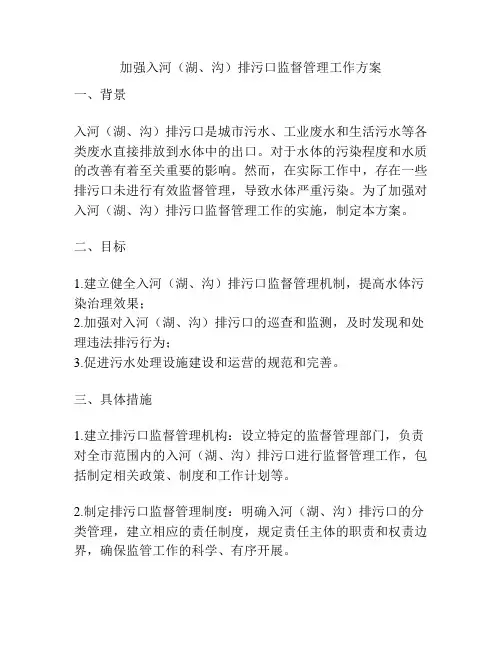 加强入河（湖、沟）排污口监督管理工作方案

一、背景

入河（湖、沟）排污口是城市污水、工业废水和生活污水等各类废水直接排放到水体中的出口。对于水体的污染程度和水质的改善有着至关重要的影响。然而，在实际工作中，存在一些排污口未进行有效监督管理，导致水体严重污染。为了加强对入河（湖、沟）排污口监督管理工作的实施，制定本方案。

二、目标

1.建立健全入河（湖、沟）排污口监督管理机制，提高水体污染治理效果；
2.加强对入河（湖、沟）排污口的巡查和监测，及时发现和处理违法排污行为；
3.促进污水处理设施建设和运营的规范和完善。

三、具体措施

1.建立排污口监督管理机构：设立特定的监督管理部门，负责对全市范围内的入河（湖、沟）排污口进行监督管理工作，包括制定相关政策、制度和工作计划等。

2.制定排污口监督管理制度：明确入河（湖、沟）排污口的分类管理，建立相应的责任制度，规定责任主体的职责和权责边界，确保监管工作的科学、有序开展。